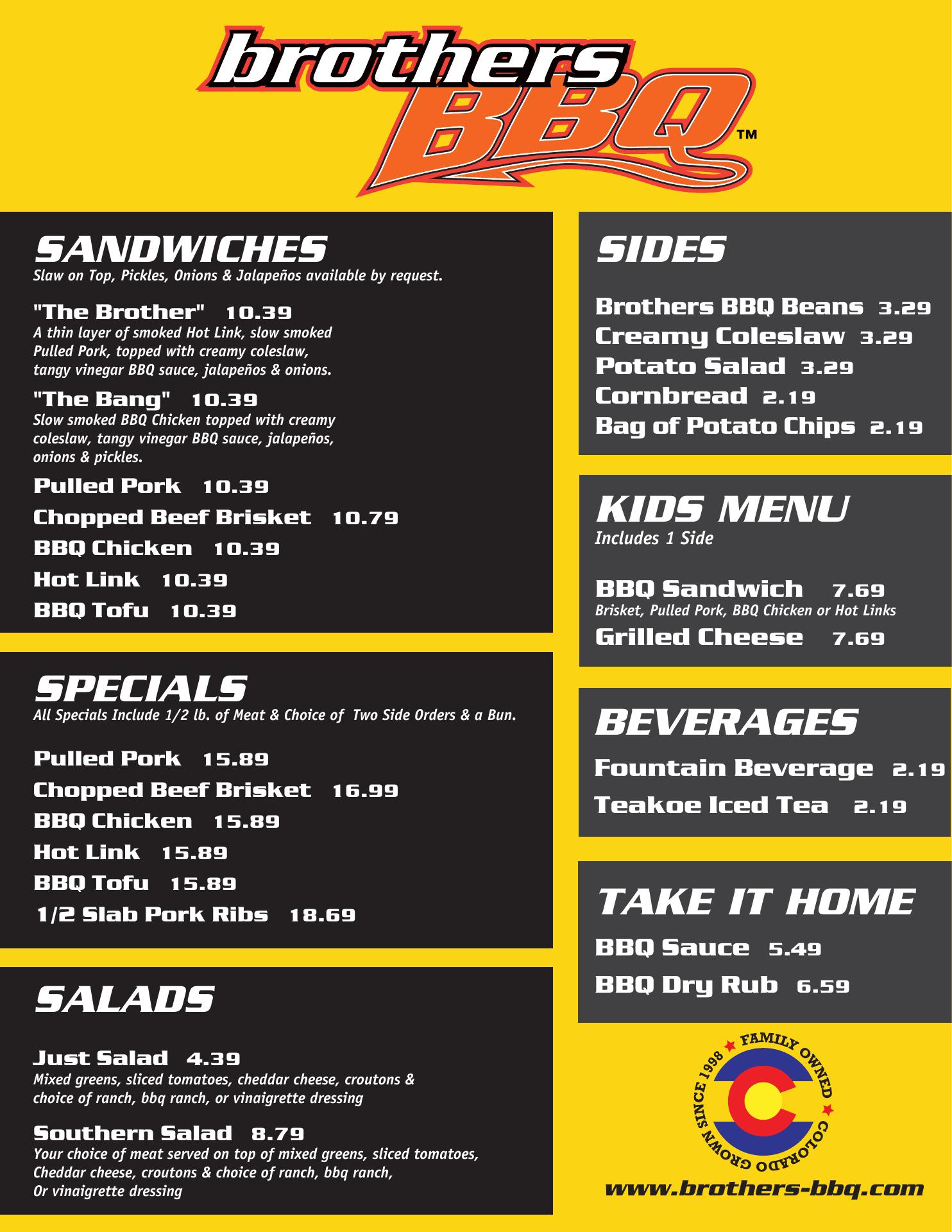 brothers BBQ™

SANDWICHES
Slaw on Top, Pickles, Onions & Jalapeños available by request.

"The Brother" 10.39
A thin layer of smoked Hot Link, slow smoked Pulled Pork, topped with creamy coleslaw, tangy vinegar BBQ sauce, jalapeños & onions.

"The Bang" 10.39
Slow smoked BBQ Chicken topped with creamy coleslaw, tangy vinegar BBQ sauce, jalapeños, onions & pickles.

Pulled Pork 10.39
Chopped Beef Brisket 10.79
BBQ Chicken 10.39
Hot Link 10.39
BBQ Tofu 10.39

SPECIALS
All Specials Include 1/2 lb. of Meat & Choice of Two Side Orders & a Bun.

Pulled Pork 15.89
Chopped Beef Brisket 16.99
BBQ Chicken 15.89
Hot Link 15.89
BBQ Tofu 15.89
1/2 Slab Pork Ribs 18.69

SALADS

Just Salad 4.39
Mixed greens, sliced tomatoes, cheddar cheese, croutons & choice of ranch, bbq ranch, or vinaigrette dressing

Southern Salad 8.79
Your choice of meat served on top of mixed greens, sliced tomatoes, Cheddar cheese, croutons & choice of ranch, bbq ranch, Or vinaigrette dressing

SIDES

Brothers BBQ Beans 3.29
Creamy Coleslaw 3.29
Potato Salad 3.29
Cornbread 2.19
Bag of Potato Chips 2.19

KIDS MENU
Includes 1 Side

BBQ Sandwich 7.69
Brisket, Pulled Pork, BBQ Chicken or Hot Links
Grilled Cheese 7.69

BEVERAGES
Fountain Beverage 2.19
Teakoe Iced Tea 2.19

TAKE IT HOME
BBQ Sauce 5.49
BBQ Dry Rub 6.59

FAMILY OWNED ★ COLORADO GROWN SINCE 1998 ★

www.brothers-bbq.com